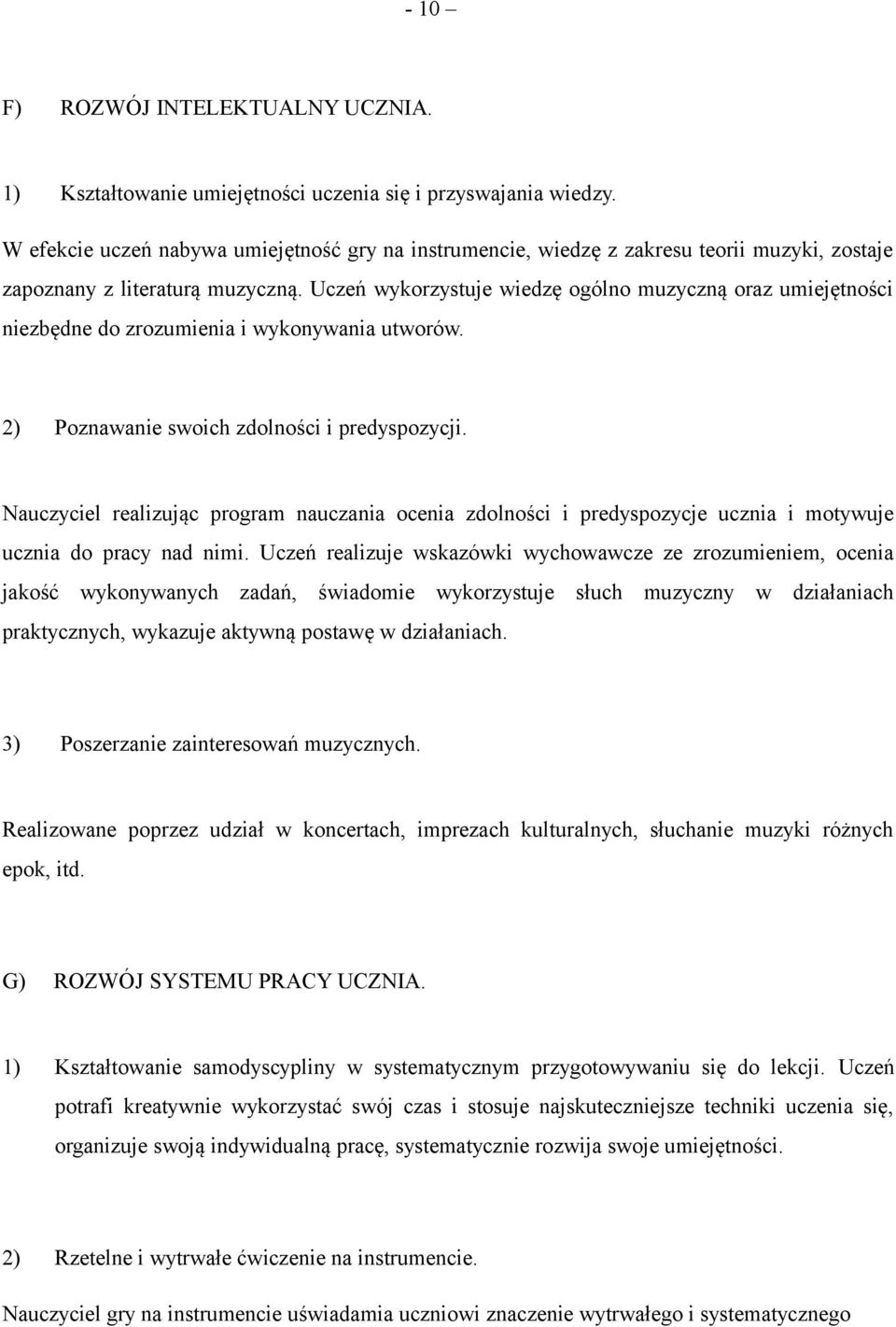 - 10 –

F) ROZWÓJ INTELEKTUALNY UCZNIA.

1) Kształtowanie umiejętności uczenia się i przyswajania wiedzy.

W efekcie uczeń nabywa umiejętność gry na instrumencie, wiedzę z zakresu teorii muzyki, zostaje zapoznany z literaturą muzyczną. Uczeń wykorzystuje wiedzę ogólno muzyczną oraz umiejętności niezbędne do zrozumienia i wykonywania utworów.

2) Poznawanie swoich zdolności i predyspozycji.

Nauczyciel realizując program nauczania ocenia zdolności i predyspozycje ucznia i motywuje ucznia do pracy nad nimi. Uczeń realizuje wskazówki wychowawcze ze zrozumieniem, ocenia jakość wykonywanych zadań, świadomie wykorzystuje słuch muzyczny w działaniach praktycznych, wykazuje aktywną postawę w działaniach.

3) Poszerzanie zainteresowań muzycznych.

Realizowane poprzez udział w koncertach, imprezach kulturalnych, słuchanie muzyki różnych epok, itd.

G) ROZWÓJ SYSTEMU PRACY UCZNIA.

1) Kształtowanie samodyscypliny w systematycznym przygotowywaniu się do lekcji. Uczeń potrafi kreatywnie wykorzystać swój czas i stosuje najskuteczniejsze techniki uczenia się, organizuje swoją indywidualną pracę, systematycznie rozwija swoje umiejętności.

2) Rzetelne i wytrwałe ćwiczenie na instrumencie.

Nauczyciel gry na instrumencie uświadamia uczniowi znaczenie wytrwałego i systematycznego